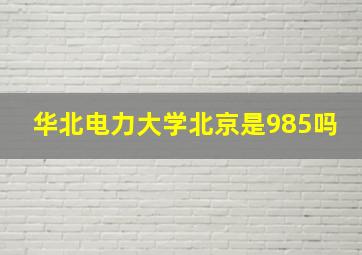 华北电力大学北京是985吗